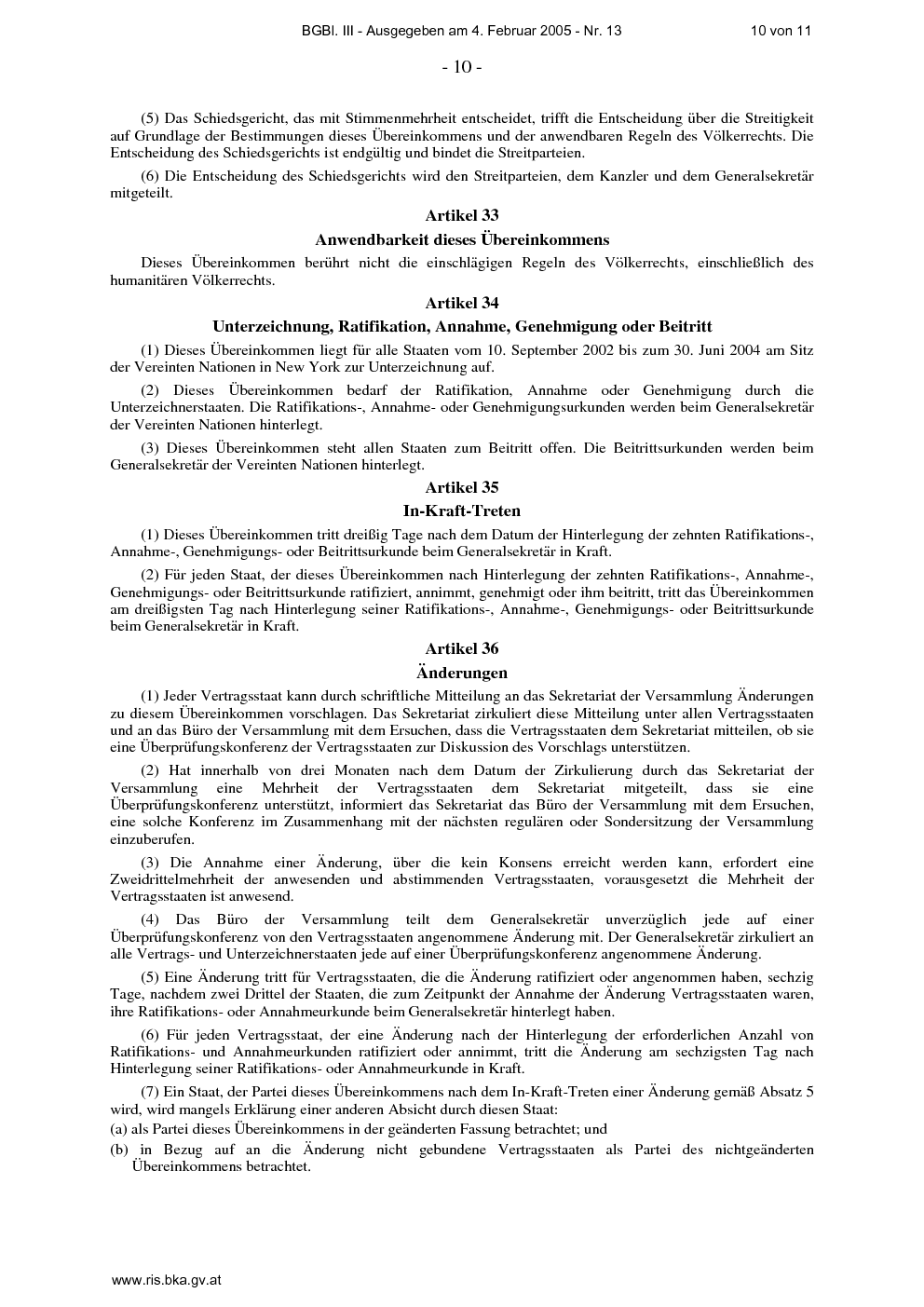 BGBl. III - Ausgegeben am 4. Februar 2005 - Nr. 13 10 von 11

- 10 -

(5) Das Schiedsgericht, das mit Stimmenmehrheit entscheidet, trifft die Entscheidung über die Streitigkeit auf Grundlage der Bestimmungen dieses Übereinkommens und der anwendbaren Regeln des Völkerrechts. Die Entscheidung des Schiedsgerichts ist endgültig und bindet die Streitparteien.

(6) Die Entscheidung des Schiedsgerichts wird den Streitparteien, dem Kanzler und dem Generalsekretär mitgeteilt.

Artikel 33

Anwendbarkeit dieses Übereinkommens

Dieses Übereinkommen berührt nicht die einschlägigen Regeln des Völkerrechts, einschließlich des humanitären Völkerrechts.

Artikel 34

Unterzeichnung, Ratifikation, Annahme, Genehmigung oder Beitritt

(1) Dieses Übereinkommen liegt für alle Staaten vom 10. September 2002 bis zum 30. Juni 2004 am Sitz der Vereinten Nationen in New York zur Unterzeichnung auf.

(2) Dieses Übereinkommen bedarf der Ratifikation, Annahme oder Genehmigung durch die Unterzeichnerstaaten. Die Ratifikations-, Annahme- oder Genehmigungsurkunden werden beim Generalsekretär der Vereinten Nationen hinterlegt.

(3) Dieses Übereinkommen steht allen Staaten zum Beitritt offen. Die Beitrittsurkunden werden beim Generalsekretär der Vereinten Nationen hinterlegt.

Artikel 35

In-Kraft-Treten

(1) Dieses Übereinkommen tritt dreißig Tage nach dem Datum der Hinterlegung der zehnten Ratifikations-, Annahme-, Genehmigungs- oder Beitrittsurkunde beim Generalsekretär in Kraft.

(2) Für jeden Staat, der dieses Übereinkommen nach Hinterlegung der zehnten Ratifikations-, Annahme-, Genehmigungs- oder Beitrittsurkunde ratifiziert, annimmt, genehmigt oder ihm beitritt, tritt das Übereinkommen am dreißigsten Tag nach Hinterlegung seiner Ratifikations-, Annahme-, Genehmigungs- oder Beitrittsurkunde beim Generalsekretär in Kraft.

Artikel 36

Änderungen

(1) Jeder Vertragsstaat kann durch schriftliche Mitteilung an das Sekretariat der Versammlung Änderungen zu diesem Übereinkommen vorschlagen. Das Sekretariat zirkuliert diese Mitteilung unter allen Vertragsstaaten und an das Büro der Versammlung mit dem Ersuchen, dass die Vertragsstaaten dem Sekretariat mitteilen, ob sie eine Überprüfungskonferenz der Vertragsstaaten zur Diskussion des Vorschlags unterstützen.

(2) Hat innerhalb von drei Monaten nach dem Datum der Zirkulierung durch das Sekretariat der Versammlung eine Mehrheit der Vertragsstaaten dem Sekretariat mitgeteilt, dass sie eine Überprüfungskonferenz unterstützt, informiert das Sekretariat das Büro der Versammlung mit dem Ersuchen, eine solche Konferenz im Zusammenhang mit der nächsten regulären oder Sondersitzung der Versammlung einzuberufen.

(3) Die Annahme einer Änderung, über die kein Konsens erreicht werden kann, erfordert eine Zweidrittelmehrheit der anwesenden und abstimmenden Vertragsstaaten, vorausgesetzt die Mehrheit der Vertragsstaaten ist anwesend.

(4) Das Büro der Versammlung teilt dem Generalsekretär unverzüglich jede auf einer Überprüfungskonferenz von den Vertragsstaaten angenommene Änderung mit. Der Generalsekretär zirkuliert an alle Vertrags- und Unterzeichnerstaaten jede auf einer Überprüfungskonferenz angenommene Änderung.

(5) Eine Änderung tritt für Vertragsstaaten, die die Änderung ratifiziert oder angenommen haben, sechzig Tage, nachdem zwei Drittel der Staaten, die zum Zeitpunkt der Annahme der Änderung Vertragsstaaten waren, ihre Ratifikations- oder Annahmeurkunde beim Generalsekretär hinterlegt haben.

(6) Für jeden Vertragsstaat, der eine Änderung nach der Hinterlegung der erforderlichen Anzahl von Ratifikations- und Annahmeurkunden ratifiziert oder annimmt, tritt die Änderung am sechzigsten Tag nach Hinterlegung seiner Ratifikations- oder Annahmeurkunde in Kraft.

(7) Ein Staat, der Partei dieses Übereinkommens nach dem In-Kraft-Treten einer Änderung gemäß Absatz 5 wird, wird mangels Erklärung einer anderen Absicht durch diesen Staat:

(a) als Partei dieses Übereinkommens in der geänderten Fassung betrachtet; und

(b) in Bezug auf an die Änderung nicht gebundene Vertragsstaaten als Partei des nichtgeänderten Übereinkommens betrachtet.

www.ris.bka.gv.at